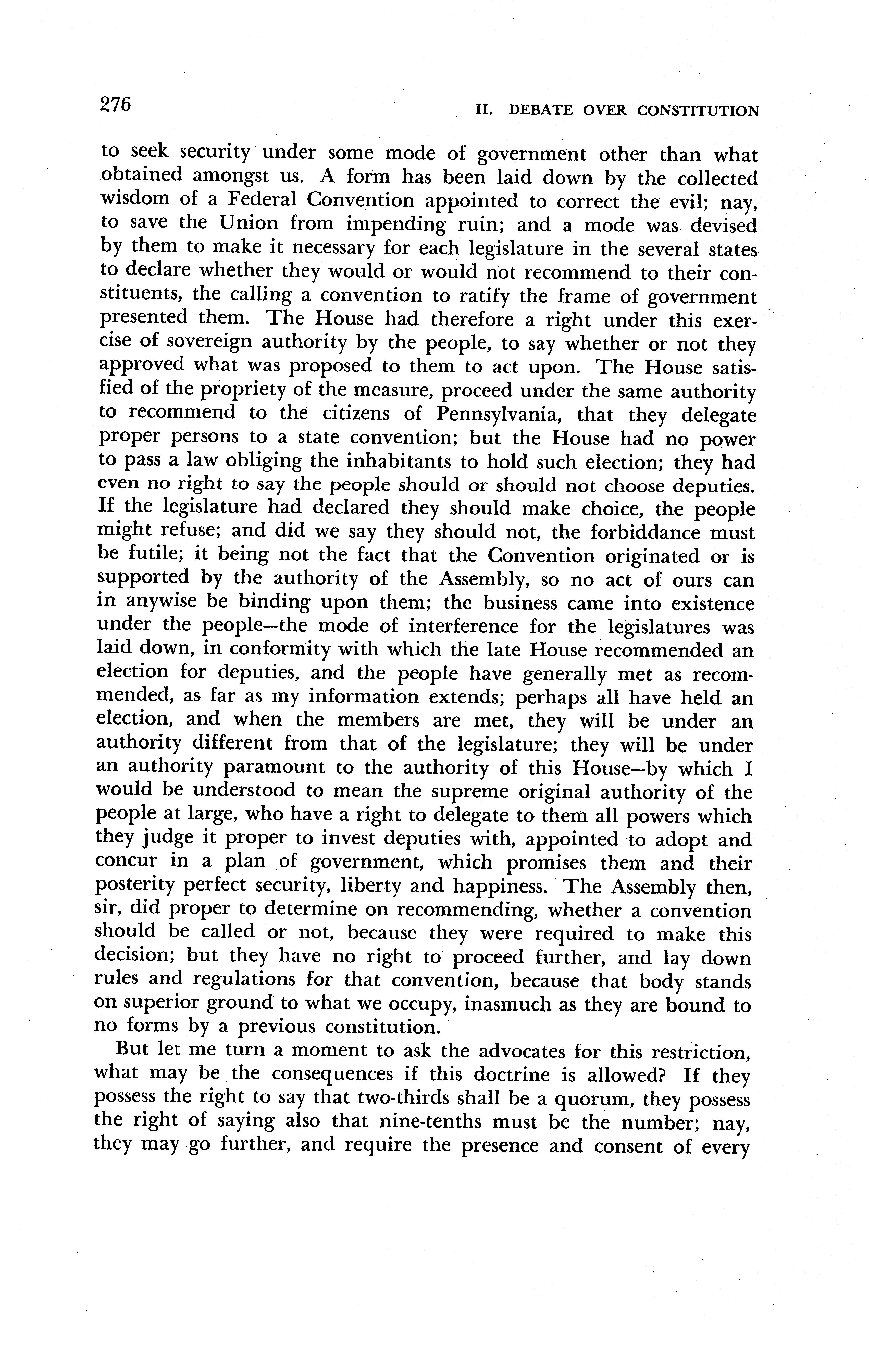 276

II. DEBATE OVER CONSTITUTION

to seek security under some mode of government other than what obtained amongst us. A form has been laid down by the collected wisdom of a Federal Convention appointed to correct the evil; nay, to save the Union from impending ruin; and a mode was devised by them to make it necessary for each legislature in the several states to declare whether they would or would not recommend to their constituents, the calling a convention to ratify the frame of government presented them. The House had therefore a right under this exercise of sovereign authority by the people, to say whether or not they approved what was proposed to them to act upon. The House satisfied of the propriety of the measure, proceed under the same authority to recommend to the citizens of Pennsylvania, that they delegate proper persons to a state convention; but the House had no power to pass a law obliging the inhabitants to hold such election; they had even no right to say the people should or should not choose deputies. If the legislature had declared they should make choice, the people might refuse; and did we say they should not, the forbiddance must be futile; it being not the fact that the Convention originated or is supported by the authority of the Assembly, so no act of ours can in anywise be binding upon them; the business came into existence under the people—the mode of interference for the legislatures was laid down, in conformity with which the late House recommended an election for deputies, and the people have generally met as recommended, as far as my information extends; perhaps all have held an election, and when the members are met, they will be under an authority different from that of the legislature; they will be under an authority paramount to the authority of this House—by which I would be understood to mean the supreme original authority of the people at large, who have a right to delegate to them all powers which they judge it proper to invest deputies with, appointed to adopt and concur in a plan of government, which promises them and their posterity perfect security, liberty and happiness. The Assembly then, sir, did proper to determine on recommending, whether a convention should be called or not, because they were required to make this decision; but they have no right to proceed further, and lay down rules and regulations for that convention, because that body stands on superior ground to what we occupy, inasmuch as they are bound to no forms by a previous constitution.

But let me turn a moment to ask the advocates for this restriction, what may be the consequences if this doctrine is allowed? If they possess the right to say that two-thirds shall be a quorum, they possess the right of saying also that nine-tenths must be the number; nay, they may go further, and require the presence and consent of every